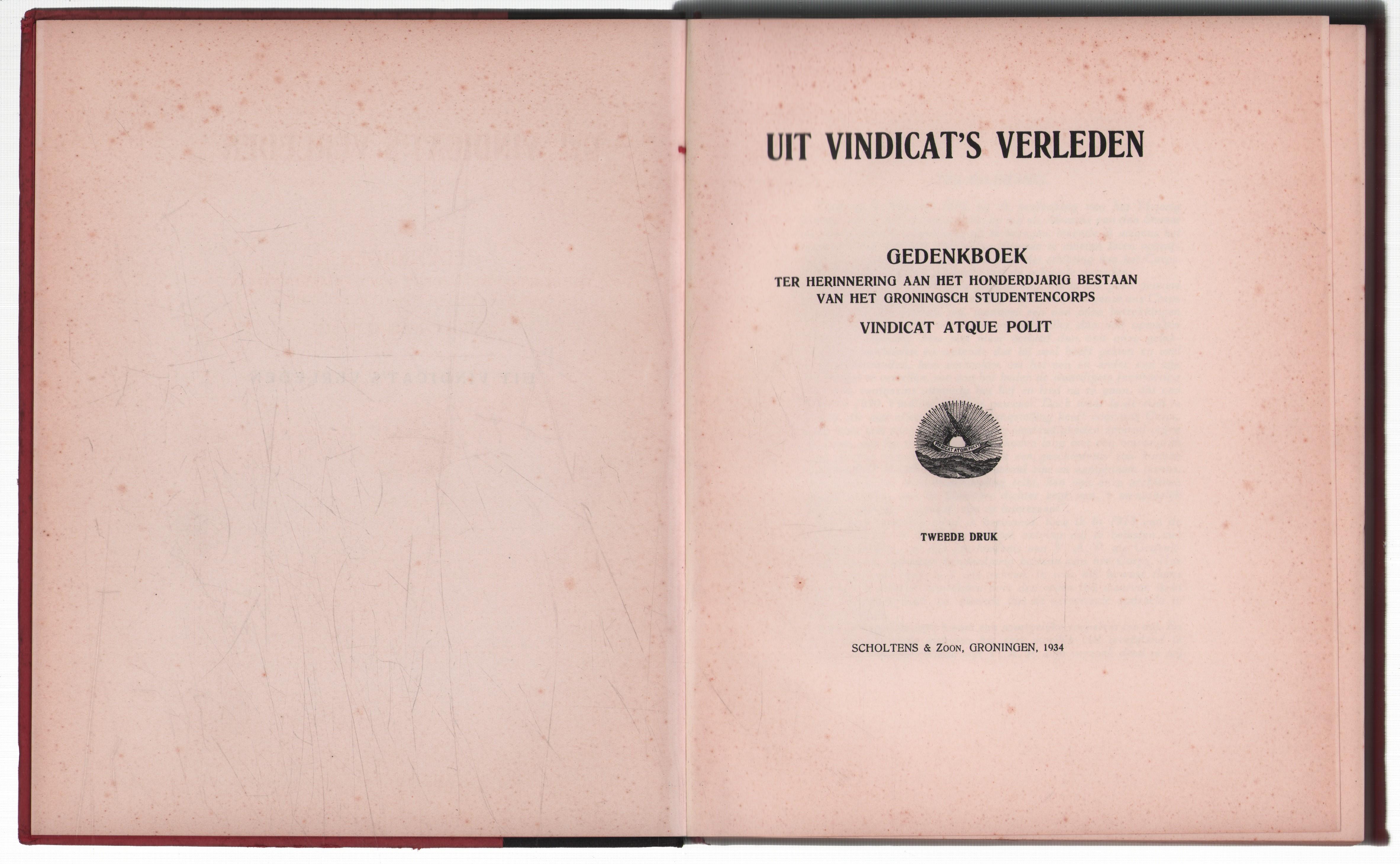 UIT VINDICAT'S VERLEDEN

GEDENKBOEK
TER HERINNERING AAN HET HONDERDJARIG BESTAAN VAN HET GRONINGSCH STUDENTENCORPS
VINDICAT ATQUE POLIT

VINDICAT ATQUE POLIT

TWEEDE DRUK

SCHOLTENS & ZOON, GRONINGEN, 1934